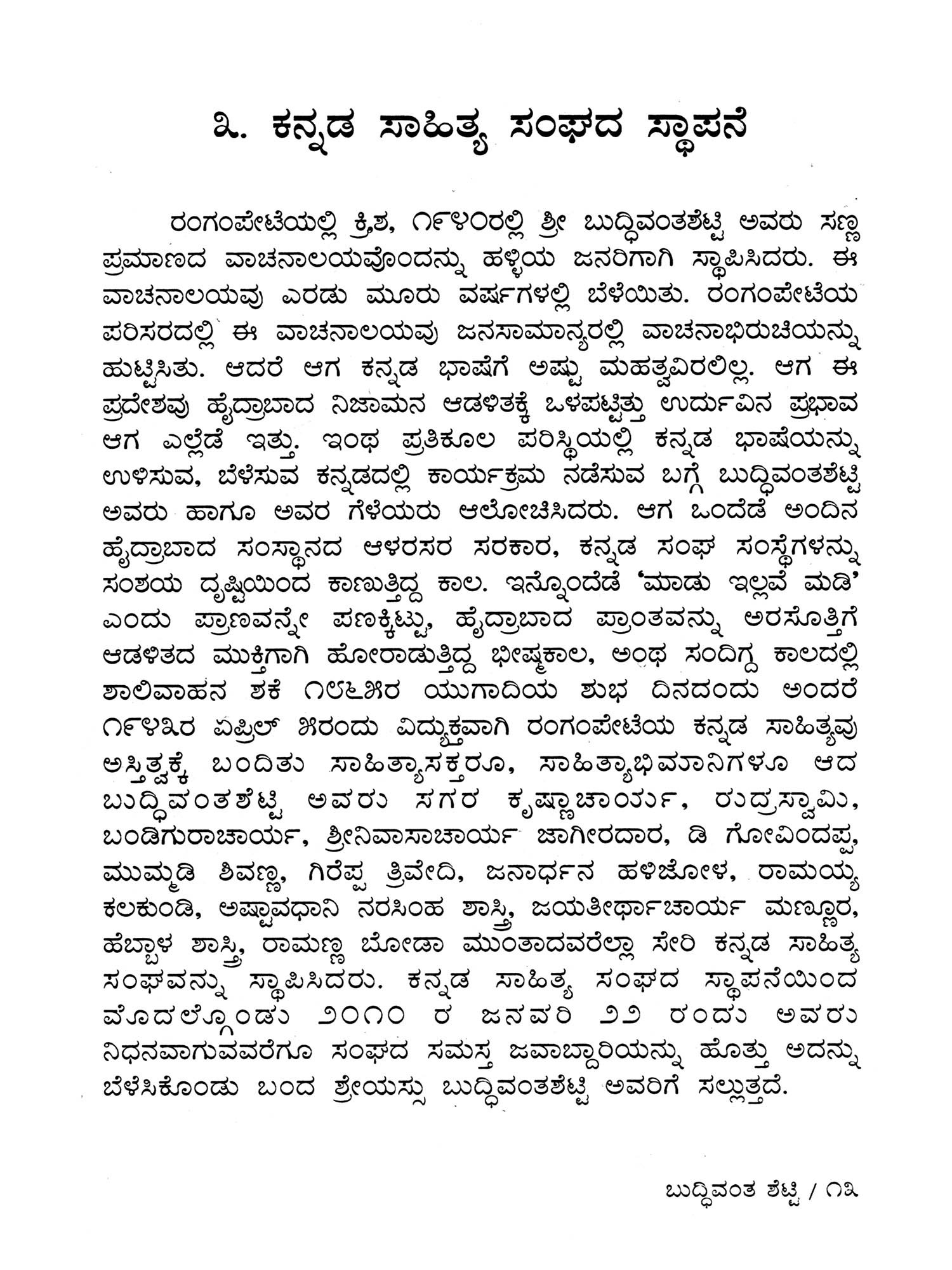 ೩. ಕನ್ನಡ ಸಾಹಿತ್ಯ ಸಂಘದ ಸ್ಥಾಪನೆ

ರಂಗಂಪೇಟೆಯಲ್ಲಿ ಕ್ರಿ.ಶ, ೧೯೪೦ರಲ್ಲಿ ಶ್ರೀ ಬುದ್ಧಿವಂತಶೆಟ್ಟಿ ಅವರು ಸಣ್ಣ ಪ್ರಮಾಣದ ವಾಚನಾಲಯವೊಂದನ್ನು ಹಳ್ಳಿಯ ಜನರಿಗಾಗಿ ಸ್ಥಾಪಿಸಿದರು. ಈ ವಾಚನಾಲಯವು ಎರಡು ಮೂರು ವರ್ಷಗಳಲ್ಲಿ ಬೆಳೆಯಿತು. ರಂಗಂಪೇಟೆಯ ಪರಿಸರದಲ್ಲಿ ಈ ವಾಚನಾಲಯವು ಜನಸಾಮಾನ್ಯರಲ್ಲಿ ವಾಚನಾಭಿರುಚಿಯನ್ನು ಹುಟ್ಟಿಸಿತು. ಆದರೆ ಆಗ ಕನ್ನಡ ಭಾಷೆಗೆ ಅಷ್ಟು ಮಹತ್ವವಿರಲಿಲ್ಲ. ಆಗ ಈ ಪ್ರದೇಶವು ಹೈದ್ರಾಬಾದ ನಿಜಾಮನ ಆಡಳಿತಕ್ಕೆ ಒಳಪಟ್ಟಿತ್ತು ಉರ್ದುವಿನ ಪ್ರಭಾವ ಆಗ ಎಲ್ಲೆಡೆ ಇತ್ತು. ಇಂಥ ಪ್ರತಿಕೂಲ ಪರಿಸ್ಥಿಯಲ್ಲಿ ಕನ್ನಡ ಭಾಷೆಯನ್ನು ಉಳಿಸುವ, ಬೆಳೆಸುವ ಕನ್ನಡದಲ್ಲಿ ಕಾರ್ಯಕ್ರಮ ನಡೆಸುವ ಬಗ್ಗೆ ಬುದ್ಧಿವಂತಶೆಟ್ಟಿ ಅವರು ಹಾಗೂ ಅವರ ಗೆಳೆಯರು ಆಲೋಚಿಸಿದರು. ಆಗ ಒಂದೆಡೆ ಅಂದಿನ ಹೈದ್ರಾಬಾದ ಸಂಸ್ಥಾನದ ಆಳರಸರ ಸರಕಾರ, ಕನ್ನಡ ಸಂಘ ಸಂಸ್ಥೆಗಳನ್ನು ಸಂಶಯ ದೃಷ್ಟಿಯಿಂದ ಕಾಣುತ್ತಿದ್ದ ಕಾಲ. ಇನ್ನೊಂದೆಡೆ 'ಮಾಡು ಇಲ್ಲವೆ ಮಡಿ' ಎಂದು ಪ್ರಾಣವನ್ನೇ ಪಣಕ್ಕಿಟ್ಟು, ಹೈದ್ರಾಬಾದ ಪ್ರಾಂತವನ್ನು ಅರಸೊತ್ತಿಗೆ ಆಡಳಿತದ ಮುಕ್ತಿಗಾಗಿ ಹೋರಾಡುತ್ತಿದ್ದ ಭೀಷ್ಮಕಾಲ, ಅಂಥ ಸಂದಿಗ್ದ ಕಾಲದಲ್ಲಿ ಶಾಲಿವಾಹನ ಶಕೆ ೧೮೬೫ರ ಯುಗಾದಿಯ ಶುಭ ದಿನದಂದು ಅಂದರೆ ೧೯೪೩ರ ಏಪ್ರಿಲ್ ೫ರಂದು ವಿದ್ಯುಕ್ತವಾಗಿ ರಂಗಂಪೇಟೆಯ ಕನ್ನಡ ಸಾಹಿತ್ಯವು ಅಸ್ತಿತ್ವಕ್ಕೆ ಬಂದಿತು ಸಾಹಿತ್ಯಾಸಕ್ತರೂ, ಸಾಹಿತ್ಯಾಭಿಮಾನಿಗಳೂ ಆದ ಬುದ್ಧಿವಂತಶೆಟ್ಟಿ ಅವರು ಸಗರ ಕೃಷ್ಣಾಚಾರ್ಯ, ರುದ್ರಸ್ವಾಮಿ, ಬಂಡಿಗುರಾಚಾರ್ಯ, ಶ್ರೀನಿವಾಸಾಚಾರ್ಯ ಜಾಗೀರದಾರ, ಡಿ ಗೋವಿಂದಪ್ಪ, ಮುಮ್ಮಡಿ ಶಿವಣ್ಣ, ಗಿರೆಪ್ಪ ತ್ರಿವೇದಿ, ಜನಾರ್ಧನ ಹಳಿಜೋಳ, ರಾಮಯ್ಯ ಕಲಕುಂಡಿ, ಅಷ್ಟಾವಧಾನಿ ನರಸಿಂಹ ಶಾಸ್ತ್ರಿ, ಜಯತೀರ್ಥಾಚಾರ್ಯ ಮಣ್ಣೂರ, ಹೆಬ್ಬಾಳ ಶಾಸ್ತ್ರಿ, ರಾಮಣ್ಣ ಬೋಡಾ ಮುಂತಾದವರೆಲ್ಲಾ ಸೇರಿ ಕನ್ನಡ ಸಾಹಿತ್ಯ ಸಂಘವನ್ನು ಸ್ಥಾಪಿಸಿದರು. ಕನ್ನಡ ಸಾಹಿತ್ಯ ಸಂಘದ ಸ್ಥಾಪನೆಯಿಂದ ಮೊದಲ್ಗೊಂಡು ೨೦೧೦ ರ ಜನವರಿ ೨೨ ರಂದು ಅವರು ನಿಧನವಾಗುವವರೆಗೂ ಸಂಘದ ಸಮಸ್ತ ಜವಾಬ್ದಾರಿಯನ್ನು ಹೊತ್ತು ಅದನ್ನು ಬೆಳೆಸಿಕೊಂಡು ಬಂದ ಶ್ರೇಯಸ್ಸು ಬುದ್ಧಿವಂತಶೆಟ್ಟಿ ಅವರಿಗೆ ಸಲ್ಲುತ್ತದೆ.

ಬುದ್ಧಿವಂತ ಶೆಟ್ಟಿ / ೧೩